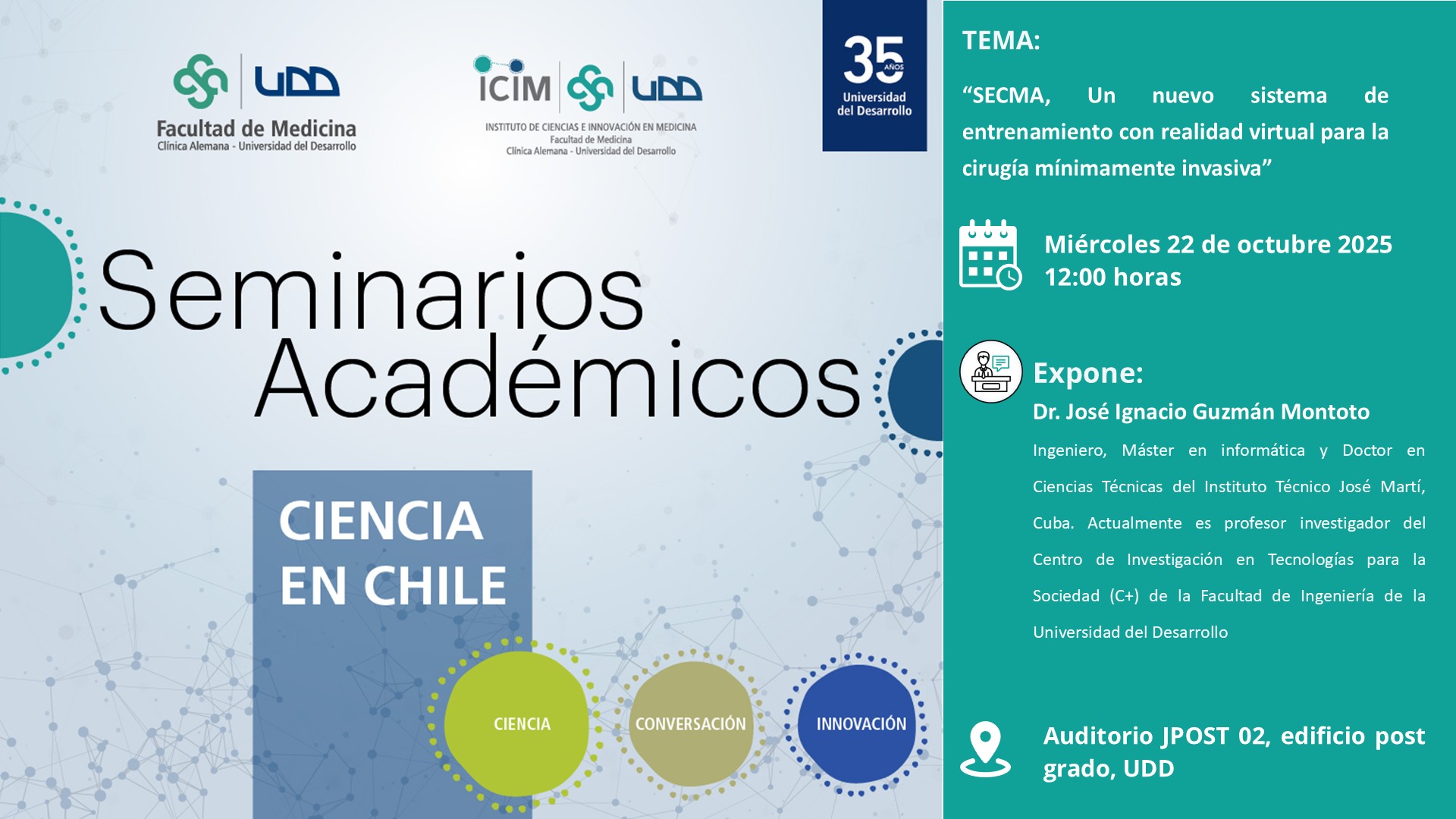 UDD
Facultad de Medicina
Clínica Alemana - Universidad del Desarrollo

ICIM UDD
INSTITUTO DE CIENCIAS E INNOVACIÓN EN MEDICINA
Facultad de Medicina
Clínica Alemana - Universidad del Desarrollo

35 AÑOS
Universidad del Desarrollo

Seminarios Académicos

CIENCIA EN CHILE

CIENCIA
CONVERSACIÓN
INNOVACIÓN

TEMA:

"SECMA, Un nuevo sistema de entrenamiento con realidad virtual para la cirugía mínimamente invasiva"

Miércoles 22 de octubre 2025
12:00 horas

Expone:
Dr. José Ignacio Guzmán Montoto

Ingeniero, Máster en informática y Doctor en Ciencias Técnicas del Instituto Técnico José Martí, Cuba. Actualmente es profesor investigador del Centro de Investigación en Tecnologías para la Sociedad (C+) de la Facultad de Ingeniería de la Universidad del Desarrollo

Auditorio JPOST 02, edificio post grado, UDD